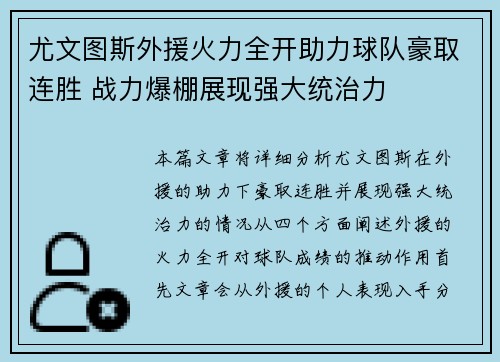 尤文图斯外援火力全开助力球队豪取连胜 战力爆棚展现强大统治力

本篇文章将详细分析尤文图斯在外援的助力下豪取连胜并展现强大统治力的情况从四个方面阐述外援的火力全开对球队成绩的推动作用首先文章会从外援的个人表现入手分